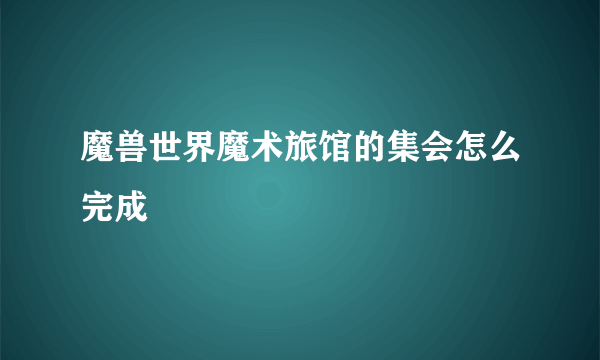 魔兽世界魔术旅馆的集会怎么完成